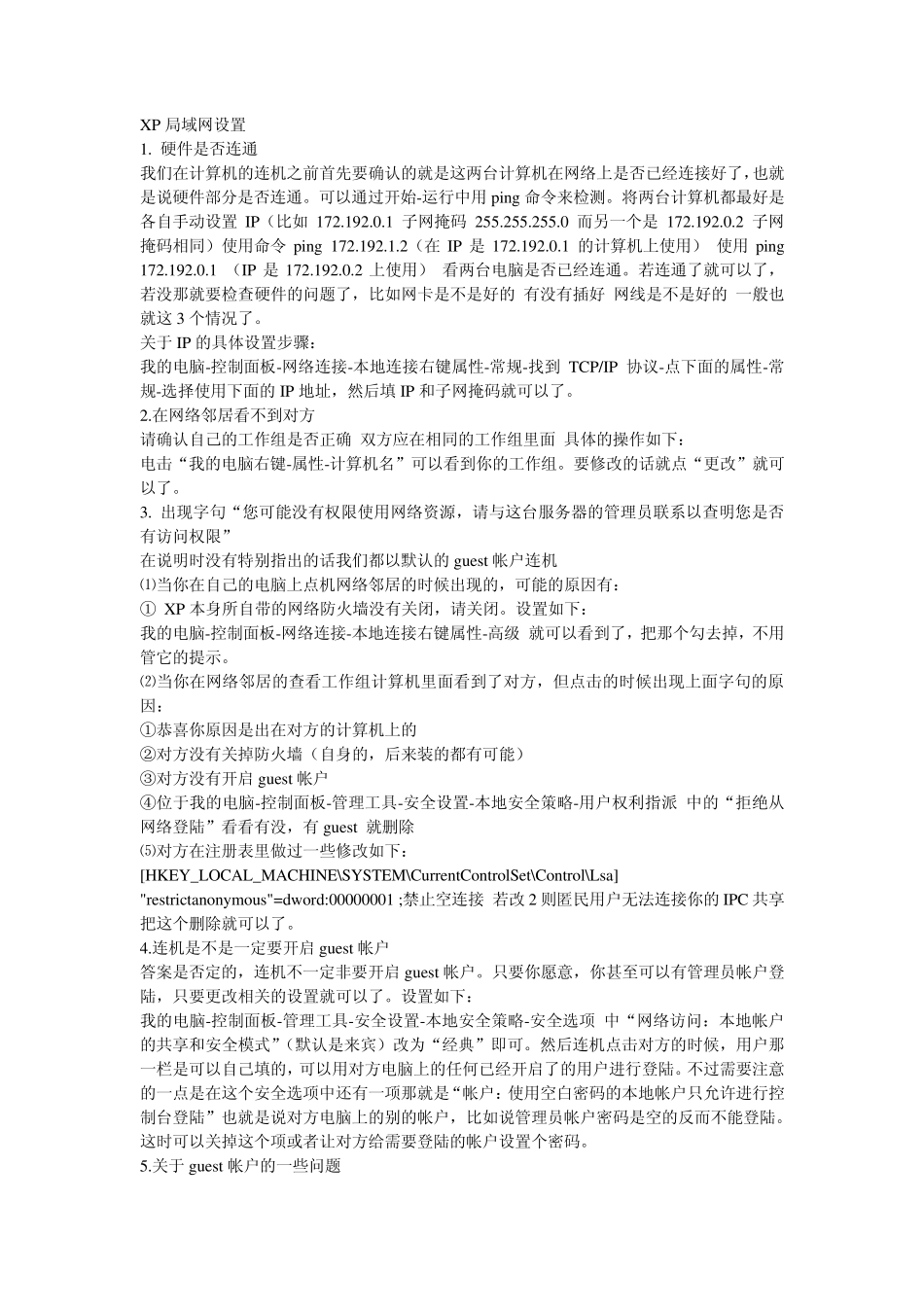 XP 局域网设置
1. 硬件是否连通
我们在计算机的连机之前首先要确认的就是这两台计算机在网络上是否已经连接好了，也就是说硬件部分是否连通。可以通过开始-运行中用 ping 命令来检测。将两台计算机都最好是各自手动设置 IP（比如 172.192.0.1 子网掩码 255.255.255.0 而另一个是 172.192.0.2 子网掩码相同）使用命令 ping 172.192.1.2（在 IP 是 172.192.0.1 的计算机上使用） 使用 ping 172.192.0.1 （IP 是 172.192.0.2 上使用） 看两台电脑是否已经连通。若连通了就可以了，若没那就要检查硬件的问题了，比如网卡是不是好的 有没有插好 网线是不是好的 一般也就这 3 个情况了。
关于 IP 的具体设置步骤：
我的电脑-控制面板-网络连接-本地连接右键属性-常规-找到 TCP/IP 协议-点下面的属性-常规-选择使用下面的 IP 地址，然后填 IP 和子网掩码就可以了。
2.在网络邻居看不到对方
请确认自己的工作组是否正确 双方应在相同的工作组里面 具体的操作如下：
电击“我的电脑右键-属性-计算机名”可以看到你的工作组。要修改的话就点“更改”就可以了。
3. 出现字句“您可能没有权限使用网络资源，请与这台服务器的管理员联系以查明您是否有访问权限”
在说明时没有特别指出的话我们都以默认的 guest 帐户连机
⑴当你在自己的电脑上点机网络邻居的时候出现的，可能的原因有：
① XP 本身所自带的网络防火墙没有关闭，请关闭。设置如下：
我的电脑-控制面板-网络连接-本地连接右键属性-高级 就可以看到了，把那个勾去掉，不用管它的提示。
⑵当你在网络邻居的查看工作组计算机里面看到了对方，但点击的时候出现上面字句的原因：
①恭喜你原因是出在对方的计算机上的
②对方没有关掉防火墙（自身的，后来装的都有可能）
③对方没有开启 guest 帐户
④位于我的电脑-控制面板-管理工具-安全设置-本地安全策略-用户权利指派 中的“拒绝从网络登陆”看看有没，有 guest 就删除
⑸对方在注册表里做过一些修改如下：
[HKEY_LOCAL_MACHINE\SYSTEM\CurrentControlSet\Control\Lsa]
"restrictanonymous"=dword:00000001 ;禁止空连接 若改 2 则匿民用户无法连接你的 IPC 共享 把这个删除就可以了。
4.连机是不是一定要开启 guest 帐户
答案是否定的，连机不一定非要开启 guest 帐户。只要你愿意，你甚至可以有管理员帐户登陆，只要更改相关的设置就可以了。设置如下：
我的电脑-控制面板-管理工具-安全设置-本地安全策略-安全选项 中“网络访问：本地帐户的共享和安全模式”（默认是来宾）改为“经典”即可。然后连机点击对方的时候，用户那一栏是可以自己填的，可以用对方电脑上的任何已经开启了的用户进行登陆。不过需要注意的一点是在这个安全选项中还有一项那就是“帐户：使用空白密码的本地帐户只允许进行控制台登陆”也就是说对方电脑上的别的帐户，比如说管理员帐户密码是空的反而不能登陆。这时可以关掉这个项或者让对方给需要登陆的帐户设置个密码。
5.关于 guest 帐户的一些问题